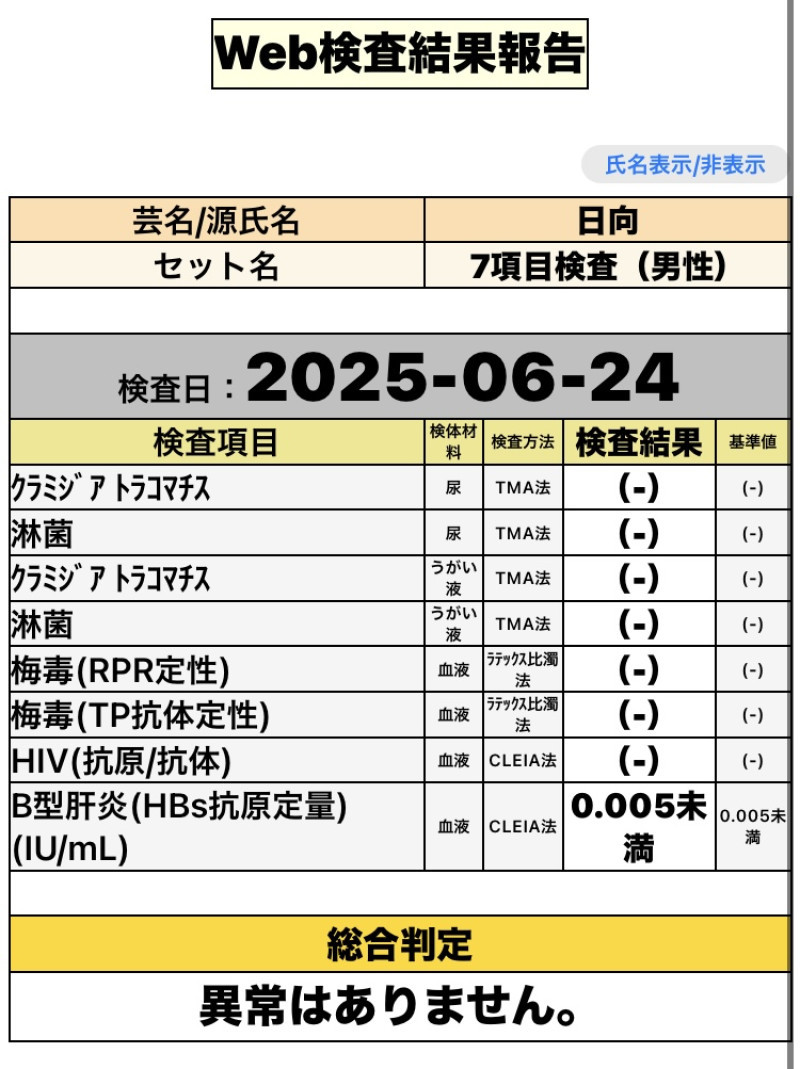 Web検査結果報告

氏名表示/非表示

| 芸名/源氏名 | 日向 |
|---|---|
| セット名 | 7項目検査（男性） |

検査日：2025-06-24

| 検査項目 | 検体材料 | 検査方法 | 検査結果 | 基準値 |
|---|---|---|---|---|
| ｸﾗﾐｼﾞｱ ﾄﾗｺﾏﾁｽ | 尿 | TMA法 | (-) | (-) |
| 淋菌 | 尿 | TMA法 | (-) | (-) |
| ｸﾗﾐｼﾞｱ ﾄﾗｺﾏﾁｽ | うがい液 | TMA法 | (-) | (-) |
| 淋菌 | うがい液 | TMA法 | (-) | (-) |
| 梅毒(RPR定性) | 血液 | ﾗﾃｯｸｽ比濁法 | (-) | (-) |
| 梅毒(TP抗体定性) | 血液 | ﾗﾃｯｸｽ比濁法 | (-) | (-) |
| HIV(抗原/抗体) | 血液 | CLEIA法 | (-) | (-) |
| B型肝炎(HBs抗原定量)(IU/mL) | 血液 | CLEIA法 | 0.005未満 | 0.005未満 |

総合判定

異常はありません。